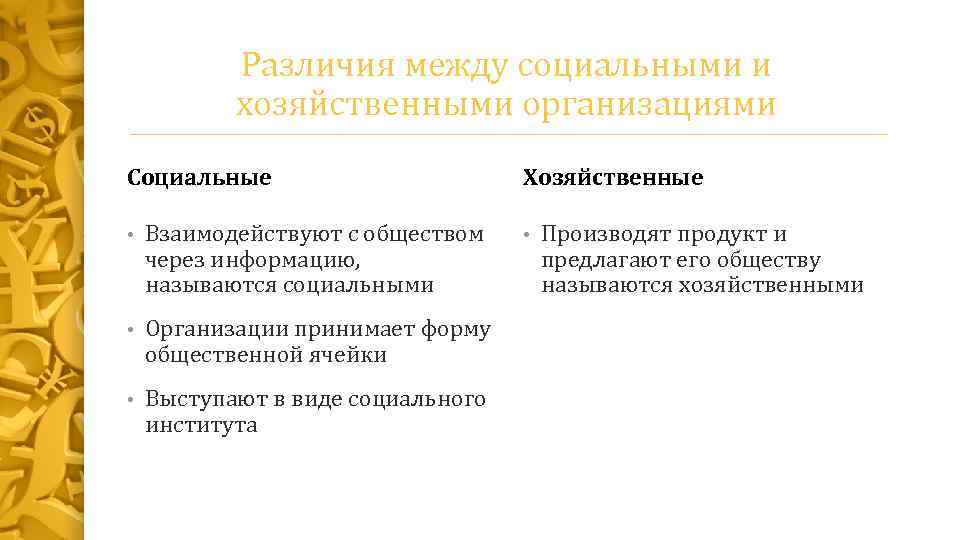 Различия между социальными и хозяйственными организациями

Социальные

• Взаимодействуют с обществом через информацию, называются социальными

• Организации принимает форму общественной ячейки

• Выступают в виде социального института

Хозяйственные

• Производят продукт и предлагают его обществу называются хозяйственными